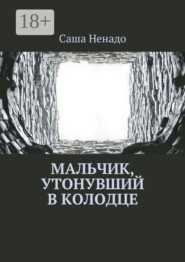 18+

Саша Ненадо

МАЛЬЧИК, УТОНУВШИЙ В КОЛОДЦЕ